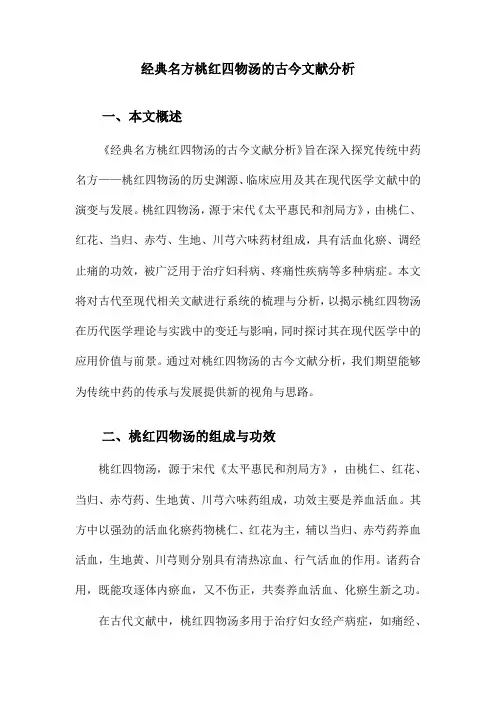 经典名方桃红四物汤的古今文献分析

一、本文概述

《经典名方桃红四物汤的古今文献分析》旨在深入探究传统中药名方——桃红四物汤的历史渊源、临床应用及其在现代医学文献中的演变与发展。桃红四物汤，源于宋代《太平惠民和剂局方》，由桃仁、红花、当归、赤芍、生地、川芎六味药材组成，具有活血化瘀、调经止痛的功效，被广泛用于治疗妇科病、疼痛性疾病等多种病症。本文将对古代至现代相关文献进行系统的梳理与分析，以揭示桃红四物汤在历代医学理论与实践中的变迁与影响，同时探讨其在现代医学中的应用价值与前景。通过对桃红四物汤的古今文献分析，我们期望能够为传统中药的传承与发展提供新的视角与思路。

二、桃红四物汤的组成与功效

桃红四物汤，源于宋代《太平惠民和剂局方》，由桃仁、红花、当归、赤芍药、生地黄、川芎六味药组成，功效主要是养血活血。其方中以强劲的活血化瘀药物桃仁、红花为主，辅以当归、赤芍药养血活血，生地黄、川芎则分别具有清热凉血、行气活血的作用。诸药合用，既能攻逐体内瘀血，又不伤正，共奏养血活血、化瘀生新之功。

在古代文献中，桃红四物汤多用于治疗妇女经产病症，如痛经、